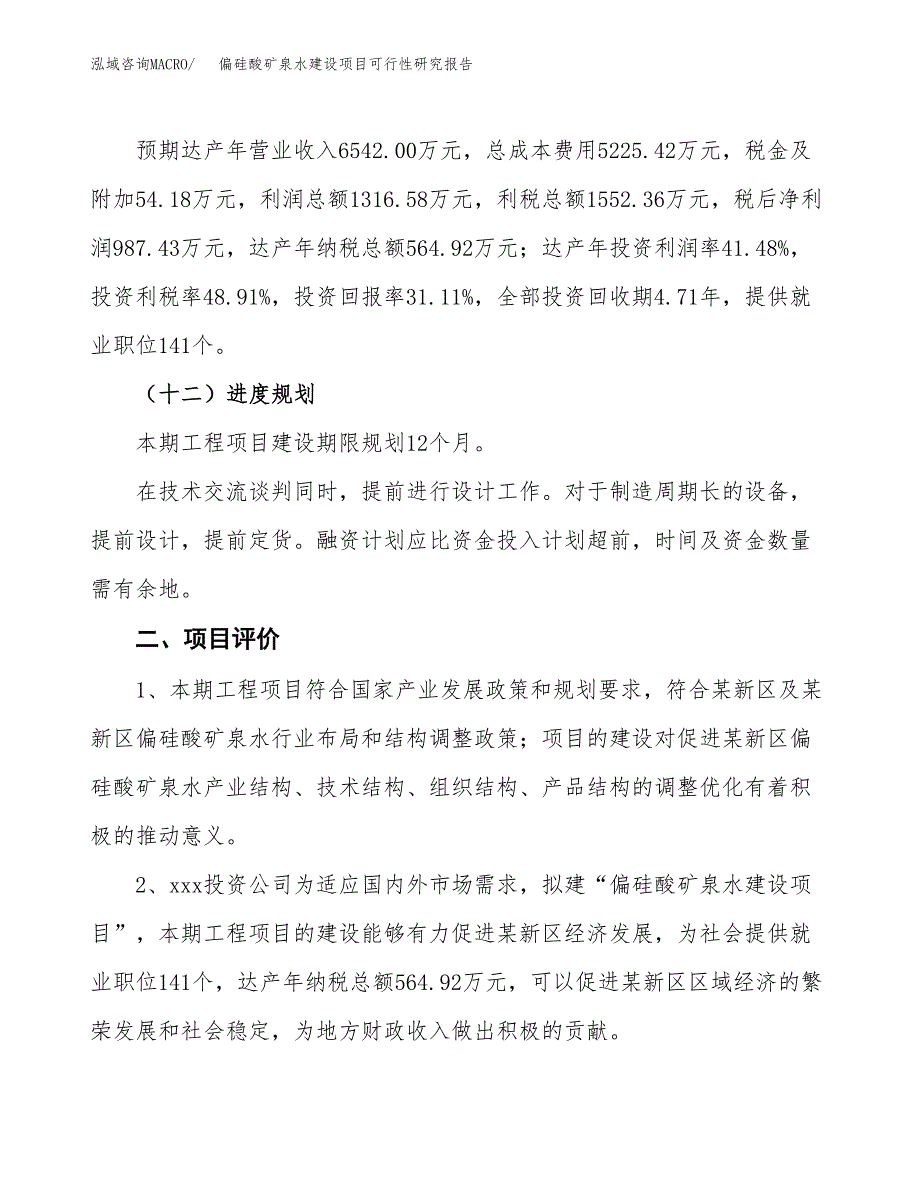 泓域咨询MACRO/　偏硅酸矿泉水建设项目可行性研究报告

预期达产年营业收入6542.00万元，总成本费用5225.42万元，税金及附加54.18万元，利润总额1316.58万元，利税总额1552.36万元，税后净利润987.43万元，达产年纳税总额564.92万元；达产年投资利润率41.48%，投资利税率48.91%，投资回报率31.11%，全部投资回收期4.71年，提供就业职位141个。

（十二）进度规划

本期工程项目建设期限规划12个月。

在技术交流谈判同时，提前进行设计工作。对于制造周期长的设备，提前设计，提前定货。融资计划应比资金投入计划超前，时间及资金数量需有余地。

二、项目评价

1、本期工程项目符合国家产业发展政策和规划要求，符合某新区及某新区偏硅酸矿泉水行业布局和结构调整政策；项目的建设对促进某新区偏硅酸矿泉水产业结构、技术结构、组织结构、产品结构的调整优化有着积极的推动意义。

2、xxx投资公司为适应国内外市场需求，拟建“偏硅酸矿泉水建设项目”，本期工程项目的建设能够有力促进某新区经济发展，为社会提供就业职位141个，达产年纳税总额564.92万元，可以促进某新区区域经济的繁荣发展和社会稳定，为地方财政收入做出积极的贡献。